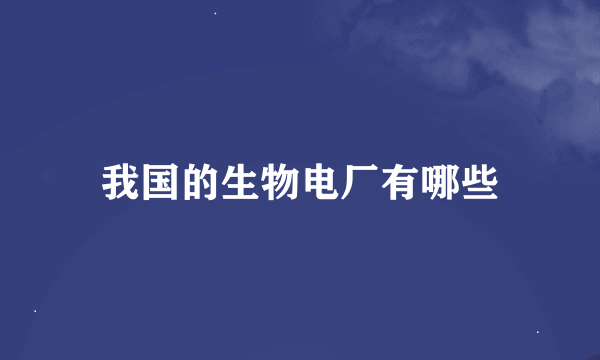 我国的生物电厂有哪些